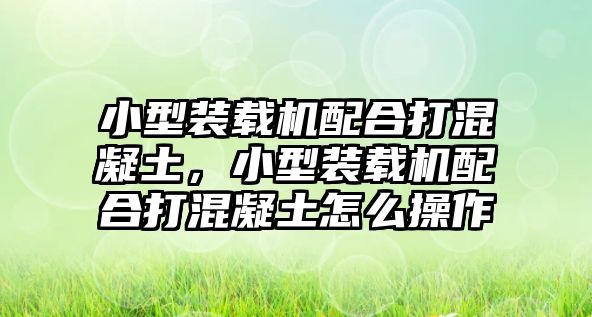 小型装载机配合打混凝土，小型装载机配合打混凝土怎么操作